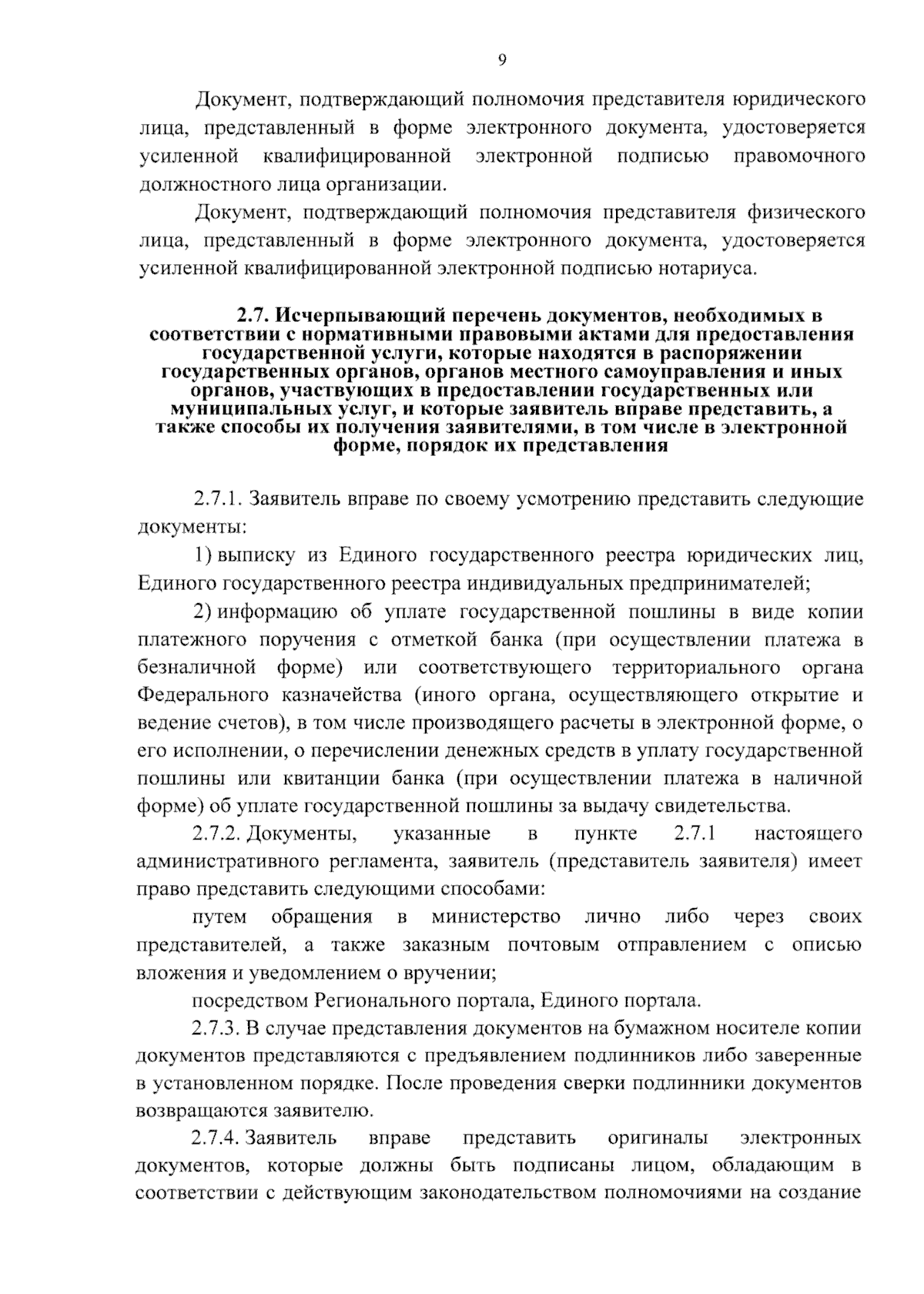 9

Документ, подтверждающий полномочия представителя юридического лица, представленный в форме электронного документа, удостоверяется усиленной квалифицированной электронной подписью правомочного должностного лица организации.

Документ, подтверждающий полномочия представителя физического лица, представленный в форме электронного документа, удостоверяется усиленной квалифицированной электронной подписью нотариуса.

2.7. Исчерпывающий перечень документов, необходимых в соответствии с нормативными правовыми актами для предоставления государственной услуги, которые находятся в распоряжении государственных органов, органов местного самоуправления и иных органов, участвующих в предоставлении государственных или муниципальных услуг, и которые заявитель вправе представить, а также способы их получения заявителями, в том числе в электронной форме, порядок их представления

2.7.1. Заявитель вправе по своему усмотрению представить следующие документы:

1) выписку из Единого государственного реестра юридических лиц, Единого государственного реестра индивидуальных предпринимателей;

2) информацию об уплате государственной пошлины в виде копии платежного поручения с отметкой банка (при осуществлении платежа в безналичной форме) или соответствующего территориального органа Федерального казначейства (иного органа, осуществляющего открытие и ведение счетов), в том числе производящего расчеты в электронной форме, о его исполнении, о перечислении денежных средств в уплату государственной пошлины или квитанции банка (при осуществлении платежа в наличной форме) об уплате государственной пошлины за выдачу свидетельства.

2.7.2. Документы, указанные в пункте 2.7.1 настоящего административного регламента, заявитель (представитель заявителя) имеет право представить следующими способами:

путем обращения в министерство лично либо через своих представителей, а также заказным почтовым отправлением с описью вложения и уведомлением о вручении;

посредством Регионального портала, Единого портала.

2.7.3. В случае представления документов на бумажном носителе копии документов представляются с предъявлением подлинников либо заверенные в установленном порядке. После проведения сверки подлинники документов возвращаются заявителю.

2.7.4. Заявитель вправе представить оригиналы электронных документов, которые должны быть подписаны лицом, обладающим в соответствии с действующим законодательством полномочиями на создание